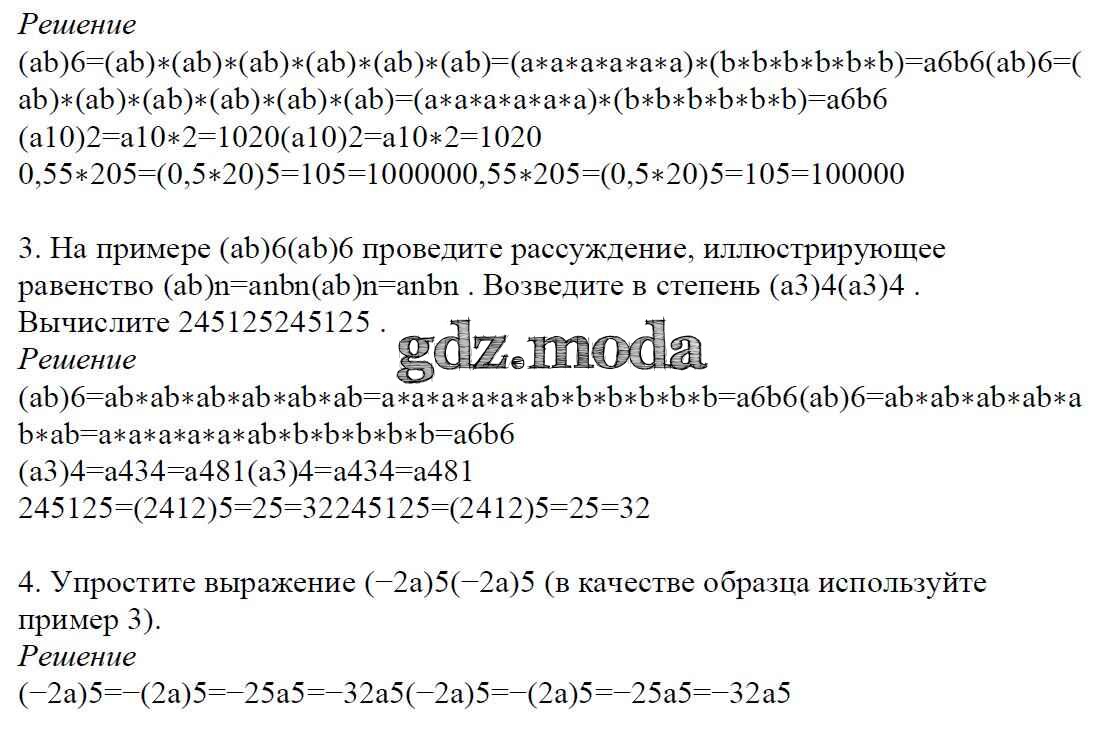 Решение
(ab)6=(ab)∗(ab)∗(ab)∗(ab)∗(ab)∗(ab)=(a∗a∗a∗a∗a∗a)∗(b∗b∗b∗b∗b∗b)=a6b6(ab)6=(ab)∗(ab)∗(ab)∗(ab)∗(ab)∗(ab)=(a∗a∗a∗a∗a∗a)∗(b∗b∗b∗b∗b∗b)=a6b6
(a10)2=a10∗2=1020(a10)2=a10∗2=1020
0,55∗205=(0,5∗20)5=105=1000000,55∗205=(0,5∗20)5=105=100000

3. На примере (ab)6(ab)6 проведите рассуждение, иллюстрирующее равенство (ab)n=anbn(ab)n=anbn . Возведите в степень (a3)4(a3)4 . Вычислите 245125245125 .
gdz.moda
Решение
(ab)6=ab∗ab∗ab∗ab∗ab∗ab=a∗a∗a∗a∗a∗ab∗b∗b∗b∗b∗b=a6b6(ab)6=ab∗ab∗ab∗ab∗ab∗ab=a∗a∗a∗a∗a∗ab∗b∗b∗b∗b∗b=a6b6
(a3)4=a434=a481(a3)4=a434=a481
245125=(2412)5=25=32245125=(2412)5=25=32

4. Упростите выражение (−2a)5(−2a)5 (в качестве образца используйте пример 3).
Решение
(−2a)5=−(2a)5=−25a5=−32a5(−2a)5=−(2a)5=−25a5=−32a5